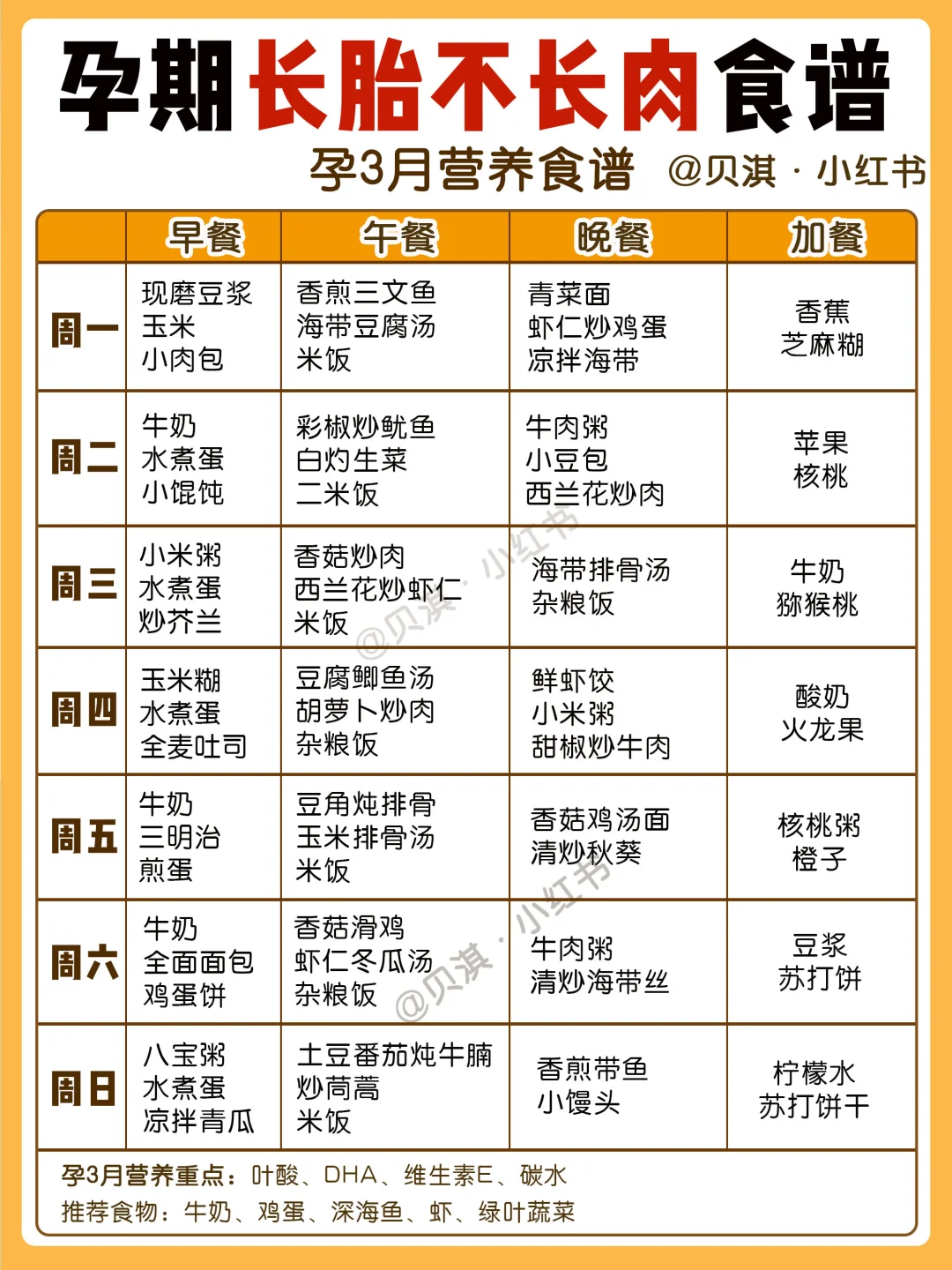 孕期长胎不长肉食谱

孕3月营养食谱 @贝淇 · 小红书

| | 早餐 | 午餐 | 晚餐 | 加餐 |
|---|---|---|---|---|
| 周一 | 现磨豆浆 玉米 小肉包 | 香煎三文鱼 海带豆腐汤 米饭 | 青菜面 虾仁炒鸡蛋 凉拌海带 | 香蕉 芝麻糊 |
| 周二 | 牛奶 水煮蛋 小馄饨 | 彩椒炒鱿鱼 白灼生菜 二米饭 | 牛肉粥 小豆包 西兰花炒肉 | 苹果 核桃 |
| 周三 | 小米粥 水煮蛋 炒芥兰 | 香菇炒肉 西兰花炒虾仁 米饭 | 海带排骨汤 杂粮饭 | 牛奶 猕猴桃 |
| 周四 | 玉米糊 水煮蛋 全麦吐司 | 豆腐鲫鱼汤 胡萝卜炒肉 杂粮饭 | 鲜虾饺 小米粥 甜椒炒牛肉 | 酸奶 火龙果 |
| 周五 | 牛奶 三明治 煎蛋 | 豆角炖排骨 玉米排骨汤 米饭 | 香菇鸡汤面 清炒秋葵 | 核桃粥 橙子 |
| 周六 | 牛奶 全面面包 鸡蛋饼 | 香菇滑鸡 虾仁冬瓜汤 杂粮饭 | 牛肉粥 清炒海带丝 | 豆浆 苏打饼 |
| 周日 | 八宝粥 水煮蛋 凉拌青瓜 | 土豆番茄炖牛腩 炒茼蒿 米饭 | 香煎带鱼 小馒头 | 柠檬水 苏打饼干 |

孕3月营养重点：叶酸、DHA、维生素E、碳水
推荐食物：牛奶、鸡蛋、深海鱼、虾、绿叶蔬菜

@贝淇 · 小红书
@贝淇 · 小红书